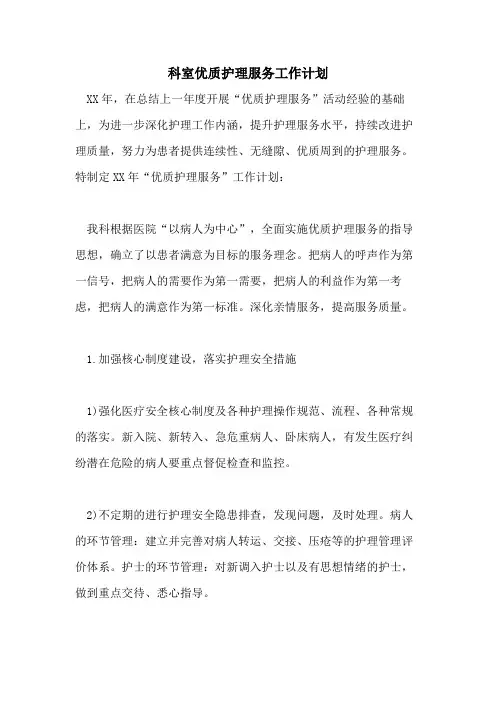 科室优质护理服务工作计划

XX年，在总结上一年度开展“优质护理服务”活动经验的基础上，为进一步深化护理工作内涵，提升护理服务水平，持续改进护理质量，努力为患者提供连续性、无缝隙、优质周到的护理服务。特制定XX年“优质护理服务”工作计划：

我科根据医院“以病人为中心”，全面实施优质护理服务的指导思想，确立了以患者满意为目标的服务理念。把病人的呼声作为第一信号，把病人的需要作为第一需要，把病人的利益作为第一考虑，把病人的满意作为第一标准。深化亲情服务，提高服务质量。

1.加强核心制度建设，落实护理安全措施

1)强化医疗安全核心制度及各种护理操作规范、流程、各种常规的落实。新入院、新转入、急危重病人、卧床病人，有发生医疗纠纷潜在危险的病人要重点督促检查和监控。

2)不定期的进行护理安全隐患排查，发现问题，及时处理。病人的环节管理：建立并完善对病人转运、交接、压疮等的护理管理评价体系。护士的环节管理：对新调入护士以及有思想情绪的护士，做到重点交待、悉心指导。